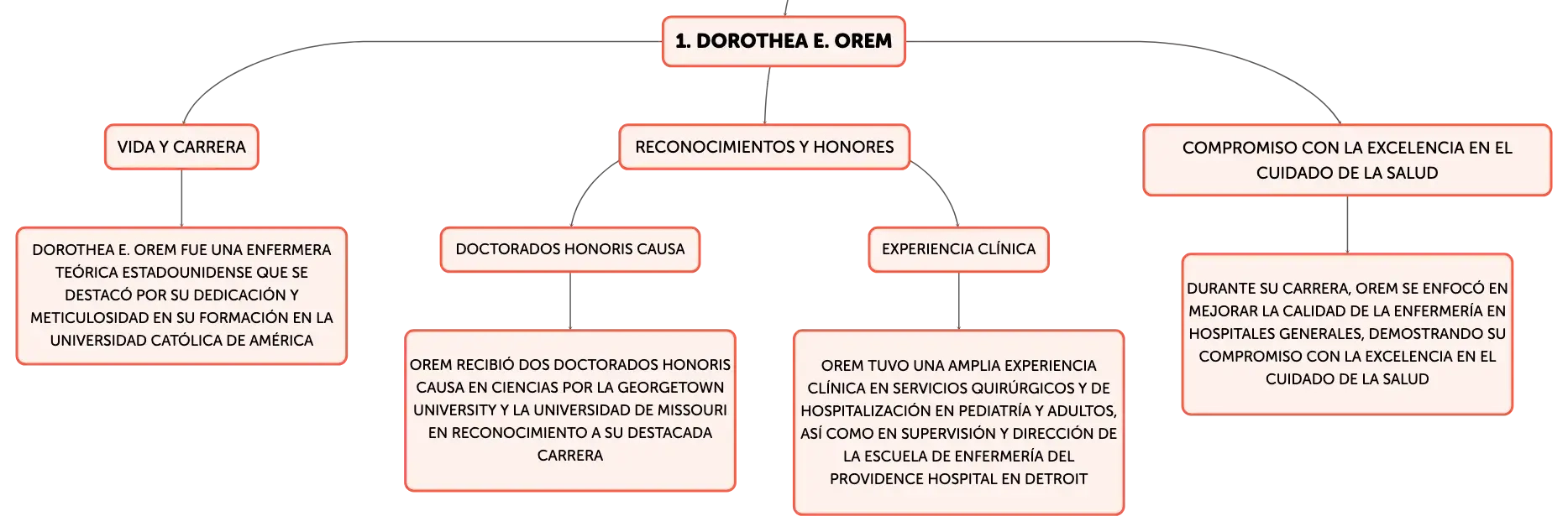 1. DOROTHEA E. OREM

VIDA Y CARRERA

DOROTHEA E. OREM FUE UNA ENFERMERA TEÓRICA ESTADOUNIDENSE QUE SE DESTACÓ POR SU DEDICACIÓN Y METICULOSIDAD EN SU FORMACIÓN EN LA UNIVERSIDAD CATÓLICA DE AMÉRICA

RECONOCIMIENTOS Y HONORES

DOCTORADOS HONORIS CAUSA

OREM RECIBIÓ DOS DOCTORADOS HONORIS CAUSA EN CIENCIAS POR LA GEORGETOWN UNIVERSITY Y LA UNIVERSIDAD DE MISSOURI EN RECONOCIMIENTO A SU DESTACADA CARRERA

EXPERIENCIA CLÍNICA

OREM TUVO UNA AMPLIA EXPERIENCIA CLÍNICA EN SERVICIOS QUIRÚRGICOS Y DE HOSPITALIZACIÓN EN PEDIATRÍA Y ADULTOS, ASÍ COMO EN SUPERVISIÓN Y DIRECCIÓN DE LA ESCUELA DE ENFERMERÍA DEL PROVIDENCE HOSPITAL EN DETROIT

COMPROMISO CON LA EXCELENCIA EN EL CUIDADO DE LA SALUD

DURANTE SU CARRERA, OREM SE ENFOCÓ EN MEJORAR LA CALIDAD DE LA ENFERMERÍA EN HOSPITALES GENERALES, DEMOSTRANDO SU COMPROMISO CON LA EXCELENCIA EN EL CUIDADO DE LA SALUD